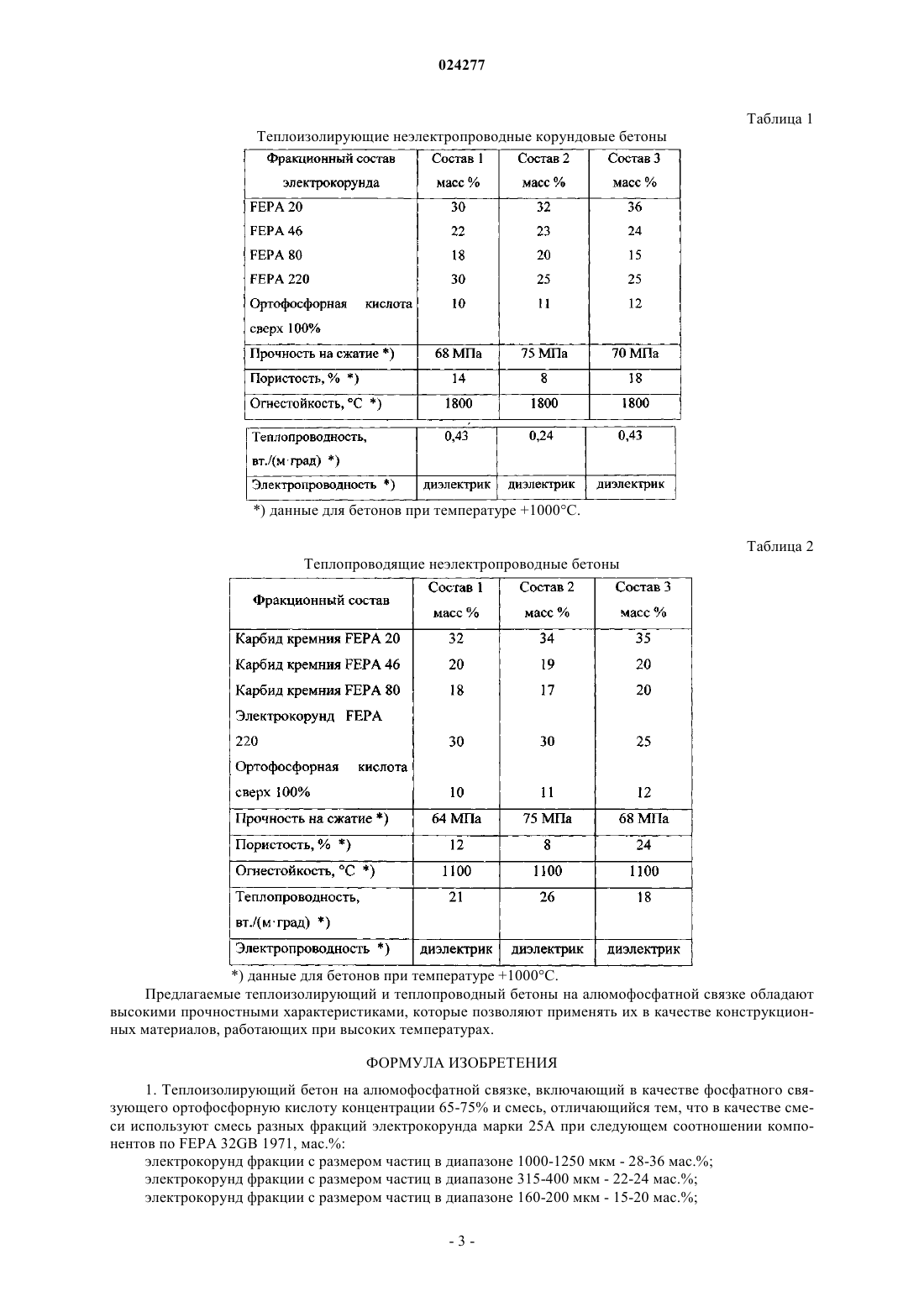 024277

Таблица 1

Теплоизолирующие неэлектропроводные корундовые бетоны

| Фракционный состав электрокорунда | Состав 1 масс % | Состав 2 масс % | Состав 3 масс % |
|---|---|---|---|
| FEPA 20 | 30 | 32 | 36 |
| FEPA 46 | 22 | 23 | 24 |
| FEPA 80 | 18 | 20 | 15 |
| FEPA 220 | 30 | 25 | 25 |
| Ортофосфорная кислота сверх 100% | 10 | 11 | 12 |
| Прочность на сжатие *) | 68 МПа | 75 МПа | 70 МПа |
| Пористость, % *) | 14 | 8 | 18 |
| Огнестойкость, °С *) | 1800 | 1800 | 1800 |
| Теплопроводность, вт./(м·град) *) | 0,43 | 0,24 | 0,43 |
| Электропроводность *) | диэлектрик | диэлектрик | диэлектрик |

*) данные для бетонов при температуре +1000°С.

Таблица 2

Теплопроводящие неэлектропроводные бетоны

| Фракционный состав | Состав 1 масс % | Состав 2 масс % | Состав 3 масс % |
|---|---|---|---|
| Карбид кремния FEPA 20 | 32 | 34 | 35 |
| Карбид кремния FEPA 46 | 20 | 19 | 20 |
| Карбид кремния FEPA 80 | 18 | 17 | 20 |
| Электрокорунд FEPA 220 | 30 | 30 | 25 |
| Ортофосфорная кислота сверх 100% | 10 | 11 | 12 |
| Прочность на сжатие *) | 64 МПа | 75 МПа | 68 МПа |
| Пористость, % *) | 12 | 8 | 24 |
| Огнестойкость, °С *) | 1100 | 1100 | 1100 |
| Теплопроводность, вт./(м·град) *) | 21 | 26 | 18 |
| Электропроводность *) | диэлектрик | диэлектрик | диэлектрик |

*) данные для бетонов при температуре +1000°С.

Предлагаемые теплоизолирующий и теплопроводный бетоны на алюмофосфатной связке обладают высокими прочностными характеристиками, которые позволяют применять их в качестве конструкционных материалов, работающих при высоких температурах.

ФОРМУЛА ИЗОБРЕТЕНИЯ

1. Теплоизолирующий бетон на алюмофосфатной связке, включающий в качестве фосфатного связующего ортофосфорную кислоту концентрации 65-75% и смесь, отличающийся тем, что в качестве смеси используют смесь разных фракций электрокорунда марки 25А при следующем соотношении компонентов по FEPA 32GB 1971, мас.%:

электрокорунд фракции с размером частиц в диапазоне 1000-1250 мкм - 28-36 мас.%;
электрокорунд фракции с размером частиц в диапазоне 315-400 мкм - 22-24 мас.%;
электрокорунд фракции с размером частиц в диапазоне 160-200 мкм - 15-20 мас.%;

- 3 -